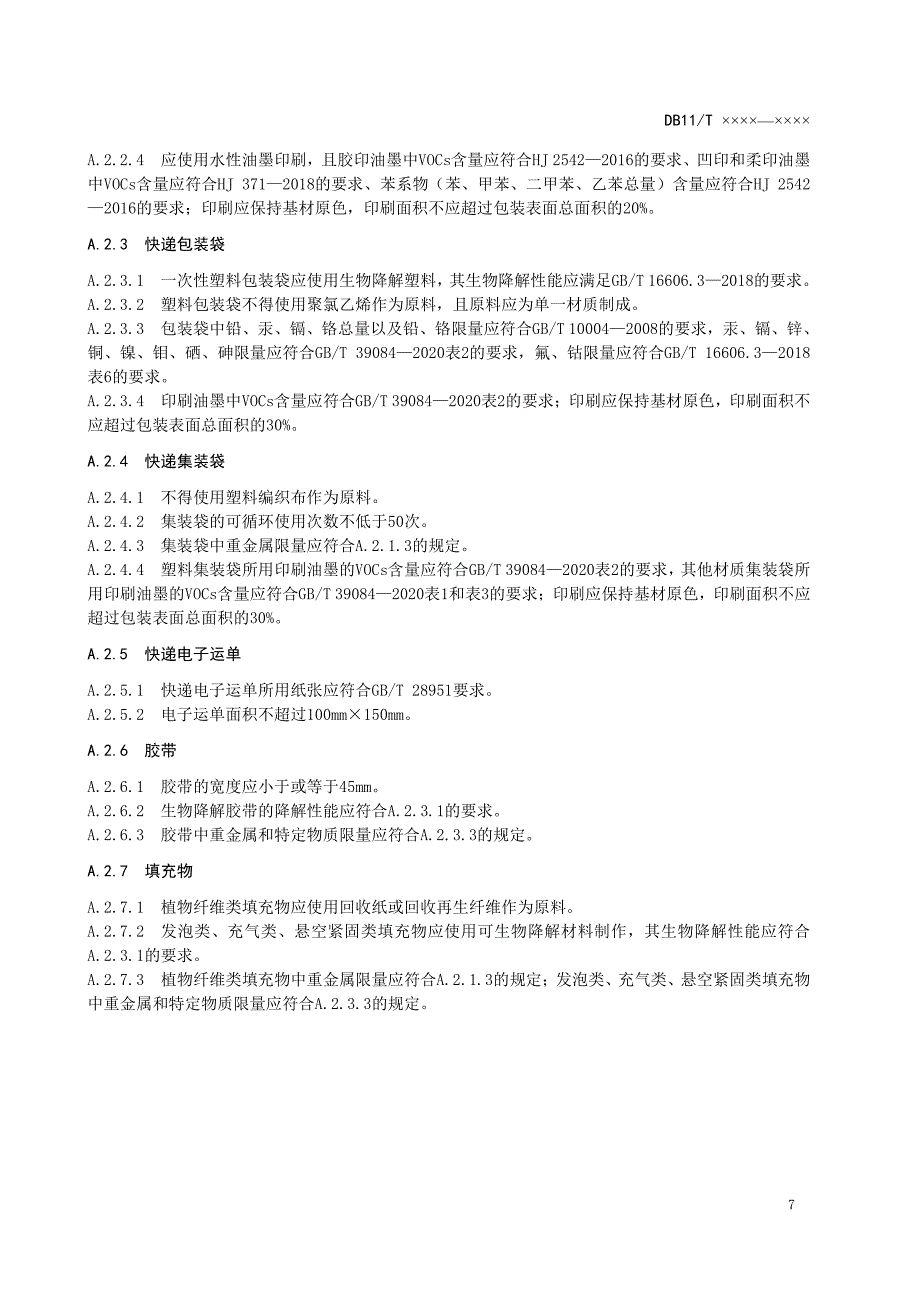 DB11/T ××××—××××

A.2.2.4 应使用水性油墨印刷，且胶印油墨中VOCs含量应符合HJ 2542—2016的要求、凹印和柔印油墨中VOCs含量应符合HJ 371—2018的要求、苯系物（苯、甲苯、二甲苯、乙苯总量）含量应符合HJ 2542—2016的要求；印刷应保持基材原色，印刷面积不应超过包装表面总面积的20%。

A.2.3 快递包装袋

A.2.3.1 一次性塑料包装袋应使用生物降解塑料，其生物降解性能应满足GB/T 16606.3—2018的要求。
A.2.3.2 塑料包装袋不得使用聚氯乙烯作为原料，且原料应为单一材质制成。
A.2.3.3 包装袋中铅、汞、镉、铬总量以及铅、铬限量应符合GB/T 10004—2008的要求，汞、镉、锌、铜、镍、钼、硒、砷限量应符合GB/T 39084—2020表2的要求，氟、钴限量应符合GB/T 16606.3—2018表6的要求。
A.2.3.4 印刷油墨中VOCs含量应符合GB/T 39084—2020表2的要求；印刷应保持基材原色，印刷面积不应超过包装表面总面积的30%。

A.2.4 快递集装袋

A.2.4.1 不得使用塑料编织布作为原料。
A.2.4.2 集装袋的可循环使用次数不低于50次。
A.2.4.3 集装袋中重金属限量应符合A.2.1.3的规定。
A.2.4.4 塑料集装袋所用印刷油墨的VOCs含量应符合GB/T 39084—2020表2的要求，其他材质集装袋所用印刷油墨的VOCs含量应符合GB/T 39084—2020表1和表3的要求；印刷应保持基材原色，印刷面积不应超过包装表面总面积的30%。

A.2.5 快递电子运单

A.2.5.1 快递电子运单所用纸张应符合GB/T 28951要求。
A.2.5.2 电子运单面积不超过100mm×150mm。

A.2.6 胶带

A.2.6.1 胶带的宽度应小于或等于45mm。
A.2.6.2 生物降解胶带的降解性能应符合A.2.3.1的要求。
A.2.6.3 胶带中重金属和特定物质限量应符合A.2.3.3的规定。

A.2.7 填充物

A.2.7.1 植物纤维类填充物应使用回收纸或回收再生纤维作为原料。
A.2.7.2 发泡类、充气类、悬空紧固类填充物应使用可生物降解材料制作，其生物降解性能应符合A.2.3.1的要求。
A.2.7.3 植物纤维类填充物中重金属限量应符合A.2.1.3的规定；发泡类、充气类、悬空紧固类填充物中重金属和特定物质限量应符合A.2.3.3的规定。

7